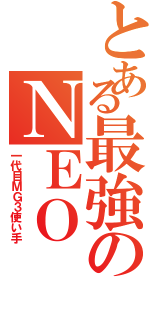 とある最強のNEO
一代目MG3使い手